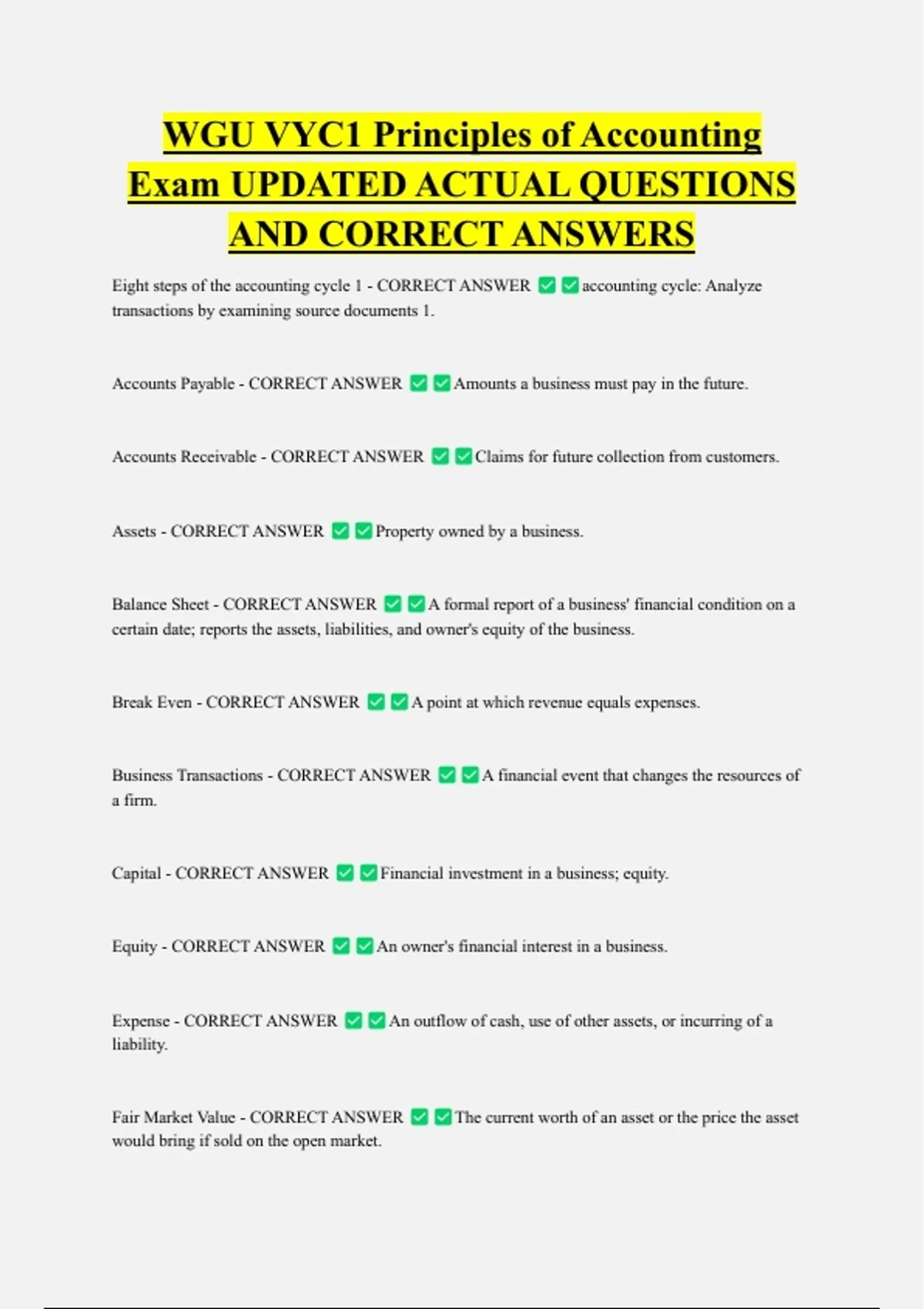 WGU VYC1 Principles of Accounting Exam UPDATED ACTUAL QUESTIONS AND CORRECT ANSWERS

Eight steps of the accounting cycle 1 - CORRECT ANSWER ✅✅accounting cycle: Analyze transactions by examining source documents 1.

Accounts Payable - CORRECT ANSWER ✅✅Amounts a business must pay in the future.

Accounts Receivable - CORRECT ANSWER ✅✅Claims for future collection from customers.

Assets - CORRECT ANSWER ✅✅Property owned by a business.

Balance Sheet - CORRECT ANSWER ✅✅A formal report of a business' financial condition on a certain date; reports the assets, liabilities, and owner's equity of the business.

Break Even - CORRECT ANSWER ✅✅A point at which revenue equals expenses.

Business Transactions - CORRECT ANSWER ✅✅A financial event that changes the resources of a firm.

Capital - CORRECT ANSWER ✅✅Financial investment in a business; equity.

Equity - CORRECT ANSWER ✅✅An owner's financial interest in a business.

Expense - CORRECT ANSWER ✅✅An outflow of cash, use of other assets, or incurring of a liability.

Fair Market Value - CORRECT ANSWER ✅✅The current worth of an asset or the price the asset would bring if sold on the open market.